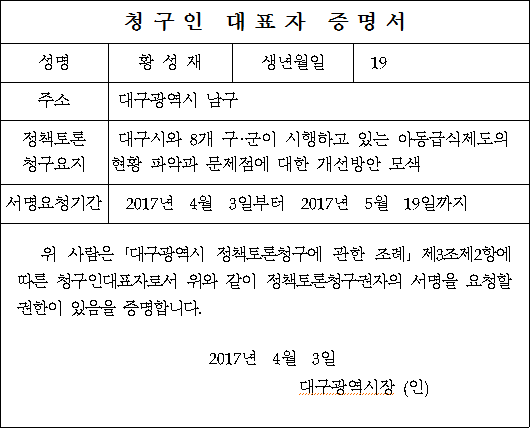 청구인 대표자 증명서

| 성명 | 황 성 재 | 생년월일 | 19 |
|---|---|---|---|
| 주소 | 대구광역시 남구 | | |
| 정책토론 청구요지 | 대구시와 8개 구·군이 시행하고 있는 아동급식제도의 현황 파악과 문제점에 대한 개선방안 모색 | | |
| 서명요청기간 | 2017년 4월 3일부터 2017년 5월 19일까지 | | |

위 사람은 「대구광역시 정책토론청구에 관한 조례」 제3조제2항에 따른 청구인대표자로서 위와 같이 정책토론청구권자의 서명을 요청할 권한이 있음을 증명합니다.

2017년 4월 3일

대구광역시장 (인)